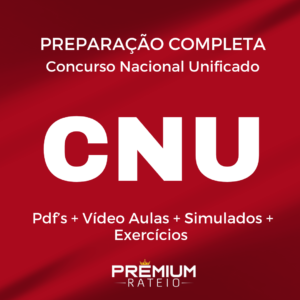 PREPARAÇÃO COMPLETA
Concurso Nacional Unificado

CNU

Pdf's + Vídeo Aulas + Simulados + Exercícios

PREMIUM
RATEIO